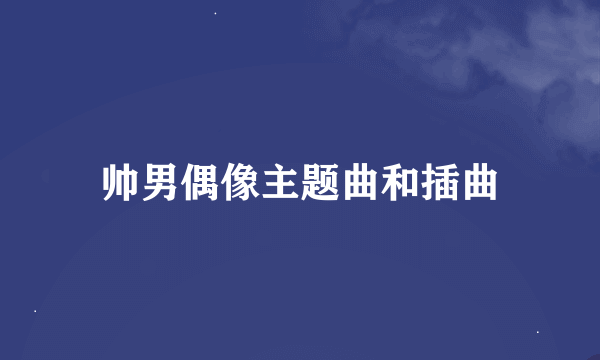 帅男偶像主题曲和插曲